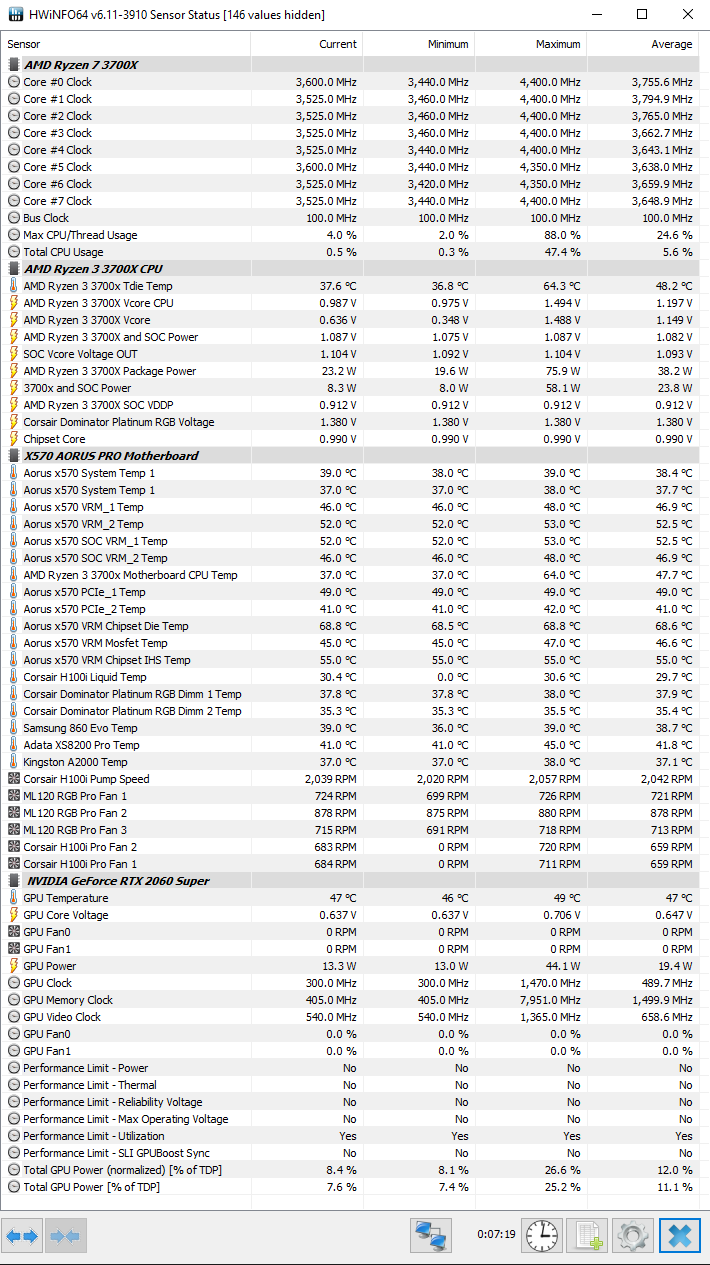 HWiNFO64 v6.11-3910 Sensor Status [146 values hidden]

| Sensor | Current | Minimum | Maximum | Average |
|---|---|---|---|---|
| AMD Ryzen 7 3700X | | | | |
| Core #0 Clock | 3,600.0 MHz | 3,440.0 MHz | 4,400.0 MHz | 3,755.6 MHz |
| Core #1 Clock | 3,525.0 MHz | 3,460.0 MHz | 4,400.0 MHz | 3,794.9 MHz |
| Core #2 Clock | 3,525.0 MHz | 3,460.0 MHz | 4,400.0 MHz | 3,765.0 MHz |
| Core #3 Clock | 3,525.0 MHz | 3,460.0 MHz | 4,400.0 MHz | 3,662.7 MHz |
| Core #4 Clock | 3,525.0 MHz | 3,440.0 MHz | 4,400.0 MHz | 3,643.1 MHz |
| Core #5 Clock | 3,600.0 MHz | 3,440.0 MHz | 4,350.0 MHz | 3,638.0 MHz |
| Core #6 Clock | 3,525.0 MHz | 3,420.0 MHz | 4,350.0 MHz | 3,659.9 MHz |
| Core #7 Clock | 3,525.0 MHz | 3,440.0 MHz | 4,400.0 MHz | 3,648.9 MHz |
| Bus Clock | 100.0 MHz | 100.0 MHz | 100.0 MHz | 100.0 MHz |
| Max CPU/Thread Usage | 4.0 % | 2.0 % | 88.0 % | 24.6 % |
| Total CPU Usage | 0.5 % | 0.3 % | 47.4 % | 5.6 % |
| AMD Ryzen 3 3700X CPU | | | | |
| AMD Ryzen 3 3700x Tdie Temp | 37.6 °C | 36.8 °C | 64.3 °C | 48.2 °C |
| AMD Ryzen 3 3700X Vcore CPU | 0.987 V | 0.975 V | 1.494 V | 1.197 V |
| AMD Ryzen 3 3700X Vcore | 0.636 V | 0.348 V | 1.488 V | 1.149 V |
| AMD Ryzen 3 3700X and SOC Power | 1.087 V | 1.075 V | 1.087 V | 1.082 V |
| SOC Vcore Voltage OUT | 1.104 V | 1.092 V | 1.104 V | 1.093 V |
| AMD Ryzen 3 3700X Package Power | 23.2 W | 19.6 W | 75.9 W | 38.2 W |
| 3700x and SOC Power | 8.3 W | 8.0 W | 58.1 W | 23.8 W |
| AMD Ryzen 3 3700X SOC VDDP | 0.912 V | 0.912 V | 0.912 V | 0.912 V |
| Corsair Dominator Platinum RGB Voltage | 1.380 V | 1.380 V | 1.380 V | 1.380 V |
| Chipset Core | 0.990 V | 0.990 V | 0.990 V | 0.990 V |
| X570 AORUS PRO Motherboard | | | | |
| Aorus x570 System Temp 1 | 39.0 °C | 38.0 °C | 39.0 °C | 38.4 °C |
| Aorus x570 System Temp 1 | 37.0 °C | 37.0 °C | 38.0 °C | 37.7 °C |
| Aorus x570 VRM_1 Temp | 46.0 °C | 46.0 °C | 48.0 °C | 46.9 °C |
| Aorus x570 VRM_2 Temp | 52.0 °C | 52.0 °C | 53.0 °C | 52.5 °C |
| Aorus x570 SOC VRM_1 Temp | 52.0 °C | 52.0 °C | 53.0 °C | 52.5 °C |
| Aorus x570 SOC VRM_2 Temp | 46.0 °C | 46.0 °C | 48.0 °C | 46.9 °C |
| AMD Ryzen 3 3700x Motherboard CPU Temp | 37.0 °C | 37.0 °C | 64.0 °C | 47.7 °C |
| Aorus x570 PCIe_1 Temp | 49.0 °C | 49.0 °C | 49.0 °C | 49.0 °C |
| Aorus x570 PCIe_2 Temp | 41.0 °C | 41.0 °C | 42.0 °C | 41.0 °C |
| Aorus x570 VRM Chipset Die Temp | 68.8 °C | 68.5 °C | 68.8 °C | 68.6 °C |
| Aorus x570 VRM Mosfet Temp | 45.0 °C | 45.0 °C | 47.0 °C | 46.6 °C |
| Aorus x570 VRM Chipset IHS Temp | 55.0 °C | 55.0 °C | 55.0 °C | 55.0 °C |
| Corsair H100i Liquid Temp | 30.4 °C | 0.0 °C | 30.6 °C | 29.7 °C |
| Corsair Dominator Platinum RGB Dimm 1 Temp | 37.8 °C | 37.8 °C | 38.0 °C | 37.9 °C |
| Corsair Dominator Platinum RGB Dimm 2 Temp | 35.3 °C | 35.3 °C | 35.5 °C | 35.4 °C |
| Samsung 860 Evo Temp | 39.0 °C | 36.0 °C | 39.0 °C | 38.7 °C |
| Adata XS8200 Pro Temp | 41.0 °C | 41.0 °C | 45.0 °C | 41.8 °C |
| Kingston A2000 Temp | 37.0 °C | 37.0 °C | 38.0 °C | 37.1 °C |
| Corsair H100i Pump Speed | 2,039 RPM | 2,020 RPM | 2,057 RPM | 2,042 RPM |
| ML120 RGB Pro Fan 1 | 724 RPM | 699 RPM | 726 RPM | 721 RPM |
| ML120 RGB Pro Fan 2 | 878 RPM | 875 RPM | 880 RPM | 878 RPM |
| ML120 RGB Pro Fan 3 | 715 RPM | 691 RPM | 718 RPM | 713 RPM |
| Corsair H100i Pro Fan 2 | 683 RPM | 0 RPM | 720 RPM | 659 RPM |
| Corsair H100i Pro Fan 1 | 684 RPM | 0 RPM | 711 RPM | 659 RPM |
| NVIDIA GeForce RTX 2060 Super | | | | |
| GPU Temperature | 47 °C | 46 °C | 49 °C | 47 °C |
| GPU Core Voltage | 0.637 V | 0.637 V | 0.706 V | 0.647 V |
| GPU Fan0 | 0 RPM | 0 RPM | 0 RPM | 0 RPM |
| GPU Fan1 | 0 RPM | 0 RPM | 0 RPM | 0 RPM |
| GPU Power | 13.3 W | 13.0 W | 44.1 W | 19.4 W |
| GPU Clock | 300.0 MHz | 300.0 MHz | 1,470.0 MHz | 489.7 MHz |
| GPU Memory Clock | 405.0 MHz | 405.0 MHz | 7,951.0 MHz | 1,499.9 MHz |
| GPU Video Clock | 540.0 MHz | 540.0 MHz | 1,365.0 MHz | 658.6 MHz |
| GPU Fan0 | 0.0 % | 0.0 % | 0.0 % | 0.0 % |
| GPU Fan1 | 0.0 % | 0.0 % | 0.0 % | 0.0 % |
| Performance Limit - Power | No | No | No | No |
| Performance Limit - Thermal | No | No | No | No |
| Performance Limit - Reliability Voltage | No | No | No | No |
| Performance Limit - Max Operating Voltage | No | No | No | No |
| Performance Limit - Utilization | Yes | Yes | Yes | Yes |
| Performance Limit - SLI GPUBoost Sync | No | No | No | No |
| Total GPU Power (normalized) [% of TDP] | 8.4 % | 8.1 % | 26.6 % | 12.0 % |
| Total GPU Power [% of TDP] | 7.6 % | 7.4 % | 25.2 % | 11.1 % |

0:07:19